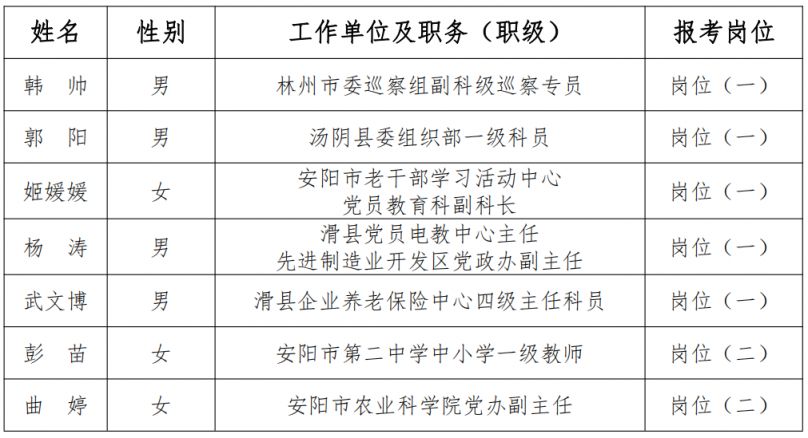 | 姓名 | 性别 | 工作单位及职务（职级） | 报考岗位 |
|---|---|---|---|
| 韩　帅 | 男 | 林州市委巡察组副科级巡察专员 | 岗位（一） |
| 郭　阳 | 男 | 汤阴县委组织部一级科员 | 岗位（一） |
| 姬媛媛 | 女 | 安阳市老干部学习活动中心 党员教育科副科长 | 岗位（一） |
| 杨　涛 | 男 | 滑县党员电教中心主任 先进制造业开发区党政办副主任 | 岗位（一） |
| 武文博 | 男 | 滑县企业养老保险中心四级主任科员 | 岗位（一） |
| 彭　苗 | 女 | 安阳市第二中学中小学一级教师 | 岗位（二） |
| 曲　婷 | 女 | 安阳市农业科学院党办副主任 | 岗位（二） |